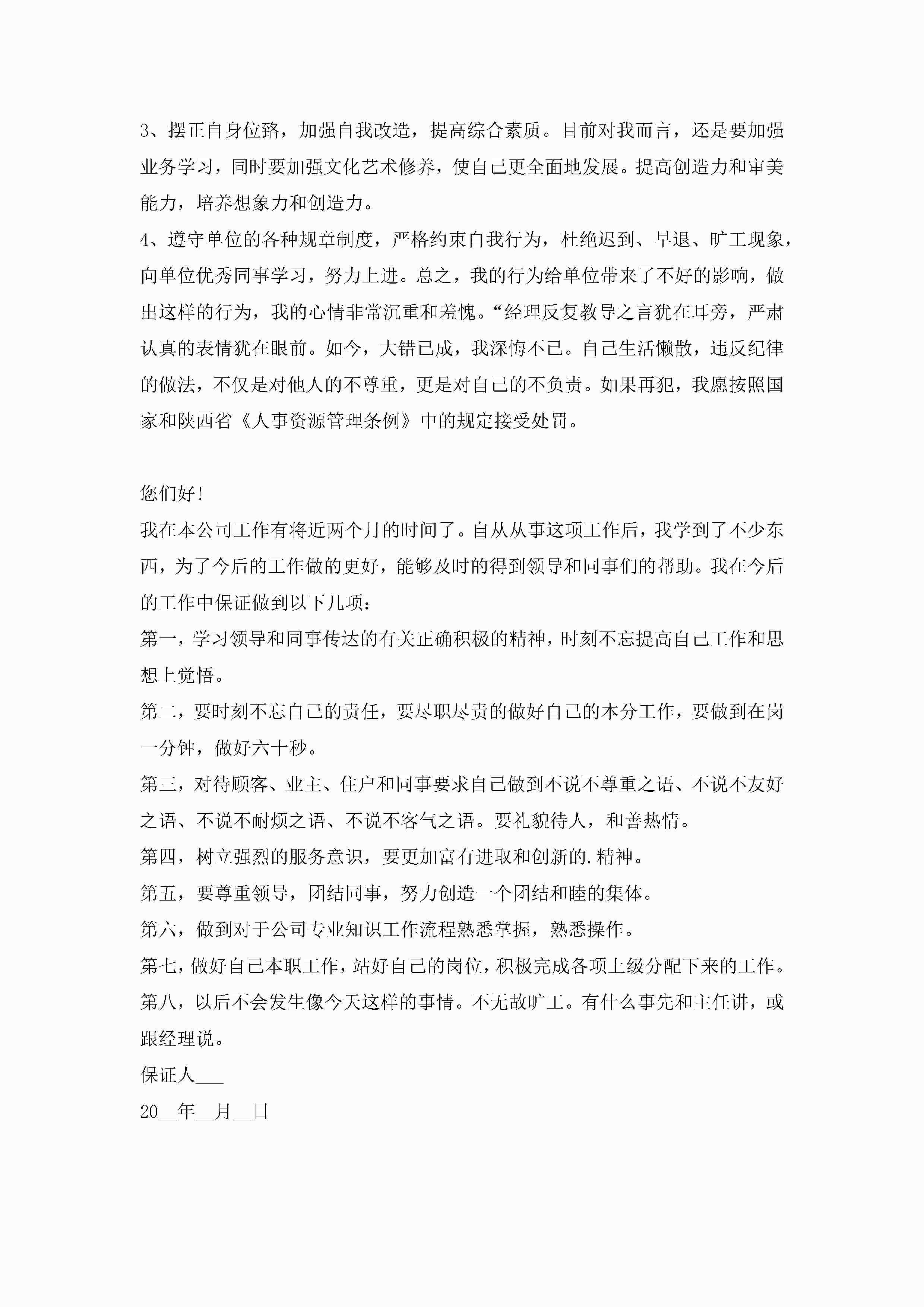 3、摆正自身位路，加强自我改造，提高综合素质。目前对我而言，还是要加强业务学习，同时要加强文化艺术修养，使自己更全面地发展。提高创造力和审美能力，培养想象力和创造力。

4、遵守单位的各种规章制度，严格约束自我行为，杜绝迟到、早退、旷工现象，向单位优秀同事学习，努力上进。总之，我的行为给单位带来了不好的影响，做出这样的行为，我的心情非常沉重和羞愧。“经理反复教导之言犹在耳旁，严肃认真的表情犹在眼前。如今，大错已成，我深悔不已。自己生活懒散，违反纪律的做法，不仅是对他人的不尊重，更是对自己的不负责。如果再犯，我愿按照国家和陕西省《人事资源管理条例》中的规定接受处罚。

您们好!

我在本公司工作有将近两个月的时间了。自从从事这项工作后，我学到了不少东西，为了今后的工作做的更好，能够及时的得到领导和同事们的帮助。我在今后的工作中保证做到以下几项：

第一，学习领导和同事传达的有关正确积极的精神，时刻不忘提高自己工作和思想上觉悟。

第二，要时刻不忘自己的责任，要尽职尽责的做好自己的本分工作，要做到在岗一分钟，做好六十秒。

第三，对待顾客、业主、住户和同事要求自己做到不说不尊重之语、不说不友好之语、不说不耐烦之语、不说不客气之语。要礼貌待人，和善热情。

第四，树立强烈的服务意识，要更加富有进取和创新的.精神。

第五，要尊重领导，团结同事，努力创造一个团结和睦的集体。

第六，做到对于公司专业知识工作流程熟悉掌握，熟悉操作。

第七，做好自己本职工作，站好自己的岗位，积极完成各项上级分配下来的工作。

第八，以后不会发生像今天这样的事情。不无故旷工。有什么事先和主任讲，或跟经理说。

保证人___

20__年__月__日